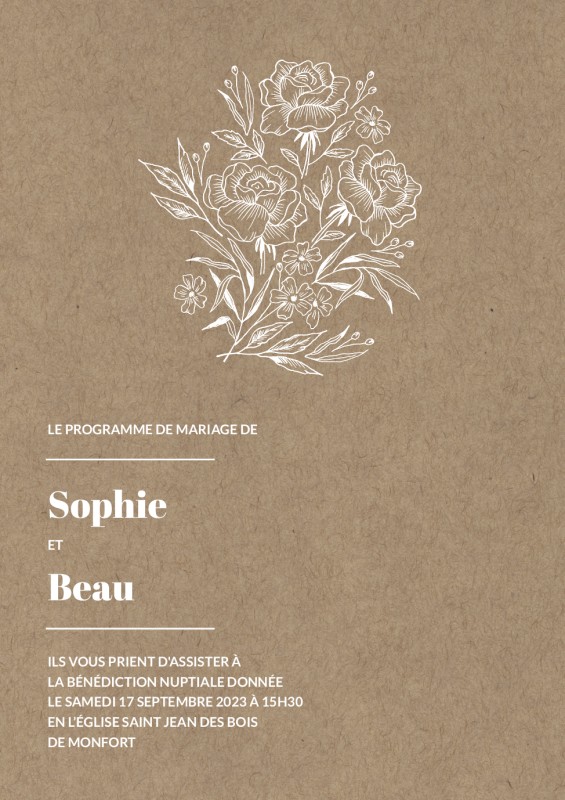 LE PROGRAMME DE MARIAGE DE

Sophie

ET

Beau

ILS VOUS PRIENT D'ASSISTER À LA BÉNÉDICTION NUPTIALE DONNÉE LE SAMEDI 17 SEPTEMBRE 2023 À 15H30 EN L'ÉGLISE SAINT JEAN DES BOIS DE MONFORT